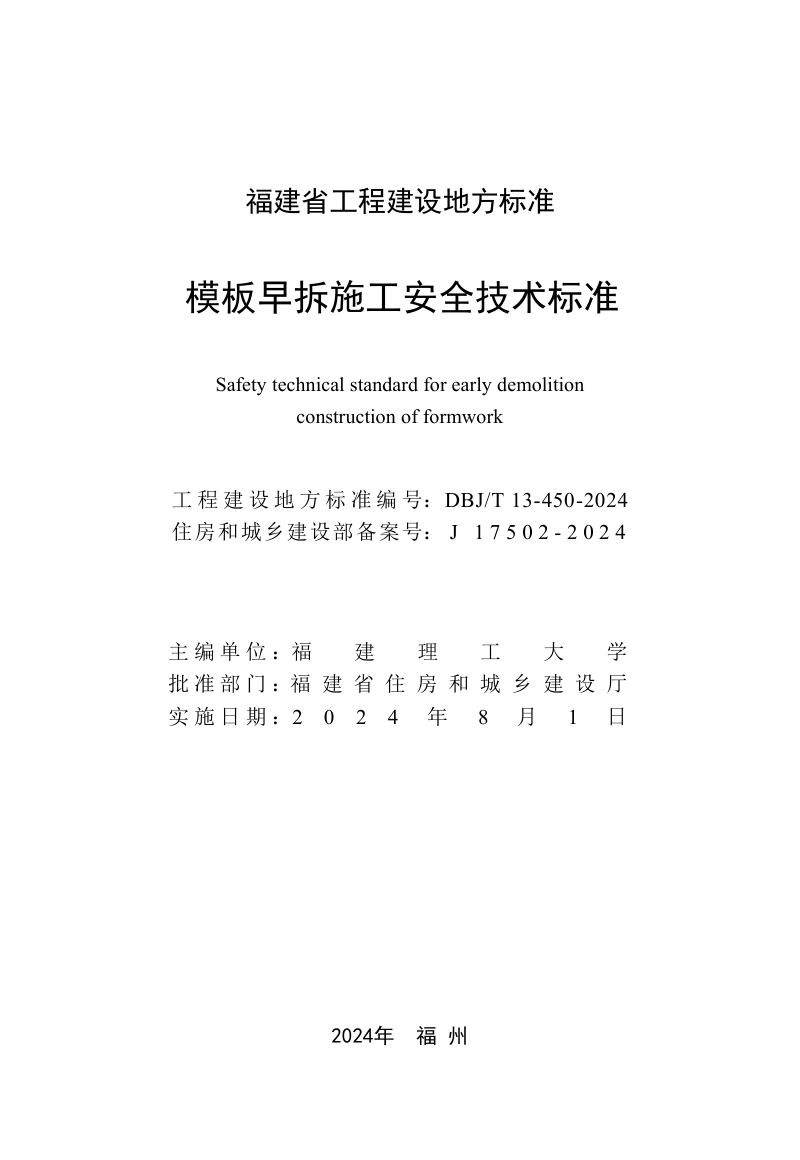 福建省工程建设地方标准

模板早拆施工安全技术标准

Safety technical standard for early demolition construction of formwork

工程建设地方标准编号：DBJ/T 13-450-2024
住房和城乡建设部备案号：J 17502-2024

主编单位：福建理工大学
批准部门：福建省住房和城乡建设厅
实施日期：2024年8月1日

2024年 福州